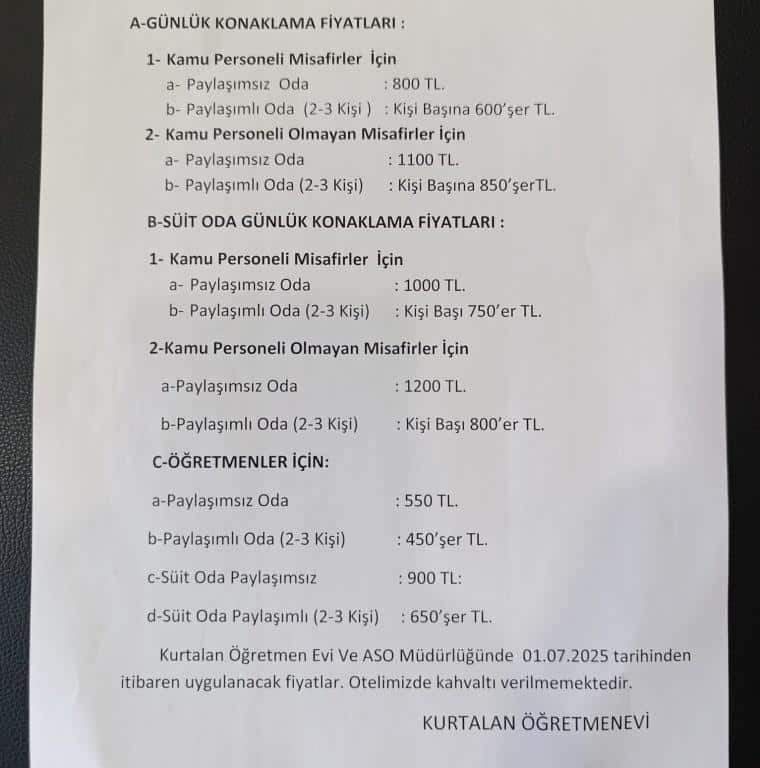 A-GÜNLÜK KONAKLAMA FİYATLARI :

1- Kamu Personeli Misafirler İçin
a- Paylaşımsız Oda : 800 TL.
b- Paylaşımlı Oda (2-3 Kişi ) : Kişi Başına 600'şer TL.

2- Kamu Personeli Olmayan Misafirler İçin
a- Paylaşımsız Oda : 1100 TL.
b- Paylaşımlı Oda (2-3 Kişi) : Kişi Başına 850'şerTL.

B-SÜİT ODA GÜNLÜK KONAKLAMA FİYATLARI :

1- Kamu Personeli Misafirler İçin
a- Paylaşımsız Oda : 1000 TL.
b- Paylaşımlı Oda (2-3 Kişi) : Kişi Başı 750'er TL.

2-Kamu Personeli Olmayan Misafirler İçin

a-Paylaşımsız Oda : 1200 TL.

b-Paylaşımlı Oda (2-3 Kişi) : Kişi Başı 800'er TL.

C-ÖĞRETMENLER İÇİN:

a-Paylaşımsız Oda : 550 TL.

b-Paylaşımlı Oda (2-3 Kişi) : 450'şer TL.

c-Süit Oda Paylaşımsız : 900 TL:

d-Süit Oda Paylaşımlı (2-3 Kişi) : 650'şer TL.

Kurtalan Öğretmen Evi Ve ASO Müdürlüğünde 01.07.2025 tarihinden itibaren uygulanacak fiyatlar. Otelimizde kahvaltı verilmemektedir.

KURTALAN ÖĞRETMENEVİ